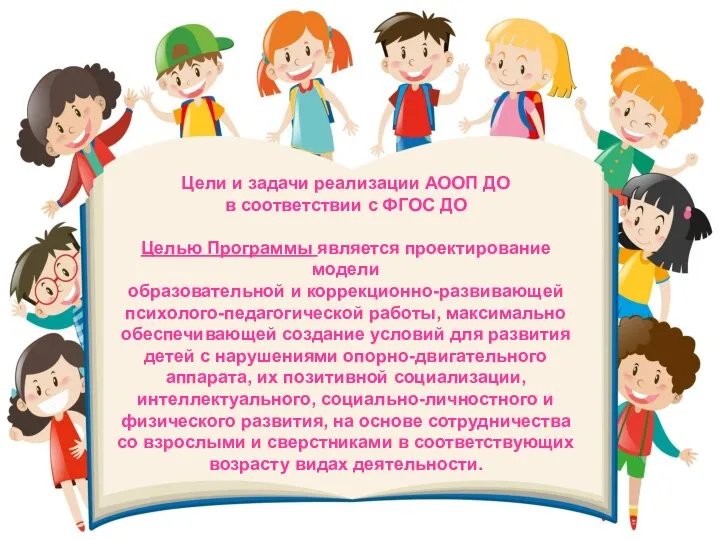 Цели и задачи реализации АООП ДО
в соответствии с ФГОС ДО

Целью Программы является проектирование модели образовательной и коррекционно-развивающей психолого-педагогической работы, максимально обеспечивающей создание условий для развития детей с нарушениями опорно-двигательного аппарата, их позитивной социализации, интеллектуального, социально-личностного и физического развития, на основе сотрудничества со взрослыми и сверстниками в соответствующих возрасту видах деятельности.